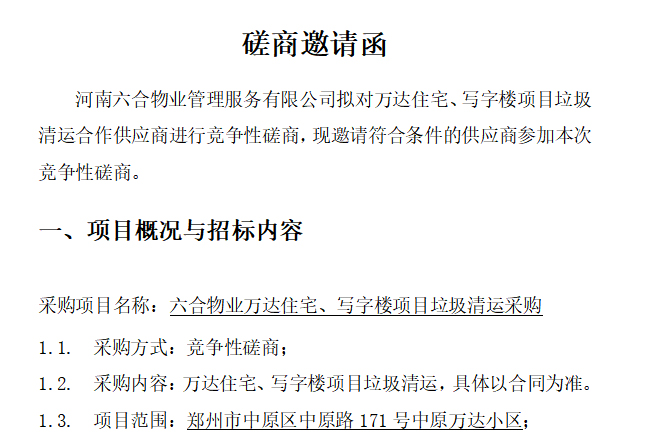 磋商邀请函

河南六合物业管理服务有限公司拟对万达住宅、写字楼项目垃圾清运合作供应商进行竞争性磋商，现邀请符合条件的供应商参加本次竞争性磋商。

一、项目概况与招标内容

采购项目名称：六合物业万达住宅、写字楼项目垃圾清运采购

1.1. 采购方式：竞争性磋商；

1.2. 采购内容：万达住宅、写字楼项目垃圾清运，具体以合同为准。

1.3. 项目范围：郑州市中原区中原路171号中原万达小区；